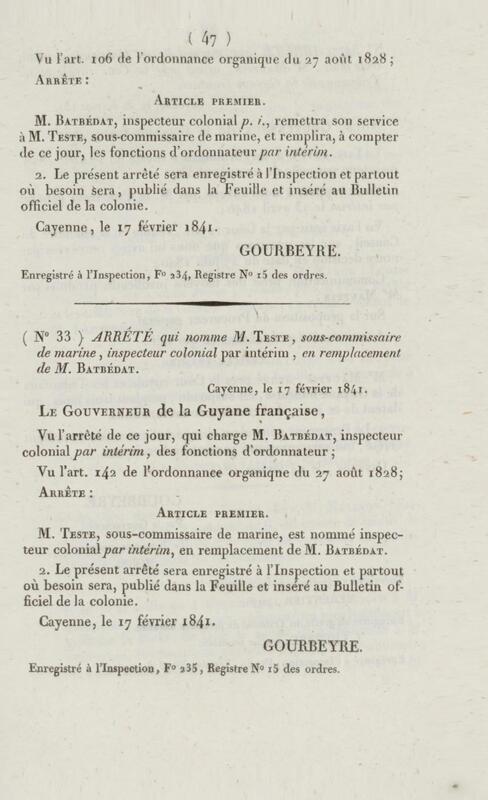 ( 47 )

Vu l'art. 106 de l'ordonnance organique du 27 août 1828;

Arrête :

Article premier.

M. Batbédat, inspecteur colonial p. i., remettra son service à M. Teste, sous-commissaire de marine, et remplira, à compter de ce jour, les fonctions d'ordonnateur par intérim.

2. Le présent arrêté sera enregistré à l'Inspection et partout où besoin sera, publié dans la Feuille et inséré au Bulletin officiel de la colonie.

Cayenne, le 17 février 1841.

GOURBEYRE.

Enregistré à l'Inspection, F° 234, Registre N° 15 des ordres.

( N° 33 ) ARRÊTÉ qui nomme M. Teste, sous-commissaire de marine, inspecteur colonial par intérim, en remplacement de M. Batbédat.

Cayenne, le 17 février 1841.

Le Gouverneur de la Guyane française,

Vu l'arrêté de ce jour, qui charge M. Batbédat, inspecteur colonial par intérim, des fonctions d'ordonnateur;

Vu l'art. 142 de l'ordonnance organiqne du 27 août 1828;

Arrête :

Article premier.

M. Teste, sous-commissaire de marine, est nommé inspecteur colonial par intérim, en remplacement de M. Batbédat.

2. Le présent arrêté sera enregistré à l'Inspection et partout où besoin sera, publié dans la Feuille et inséré au Bulletin officiel de la colonie.

Cayenne, le 17 février 1841.

GOURBEYRE.

Enregistré à l'Inspection, F° 235, Registre N° 15 des ordres.